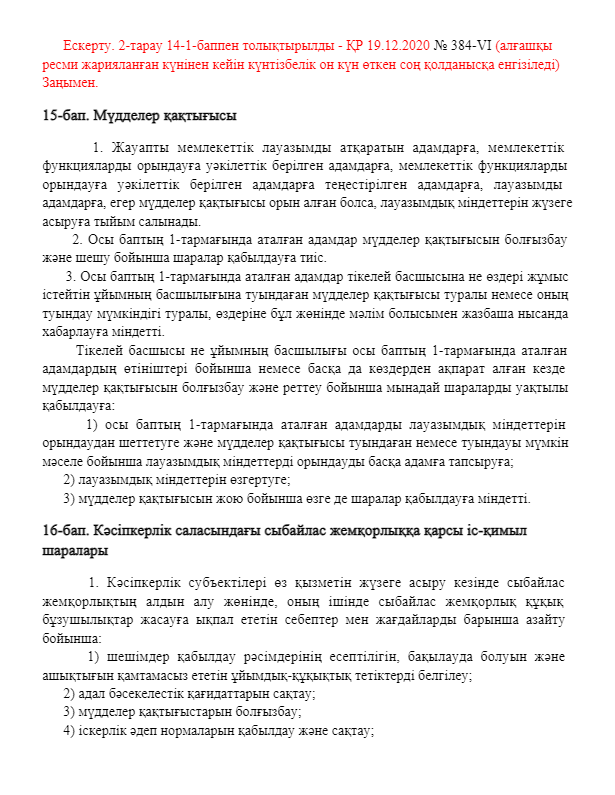 Ескерту. 2-тарау 14-1-баппен толықтырылды - ҚР 19.12.2020 № 384-VI (алғашқы ресми жарияланған күнінен кейін күнтізбелік он күн өткен соң қолданысқа енгізіледі) Заңымен.

15-бап. Мүдделер қақтығысы

1. Жауапты мемлекеттік лауазымды атқаратын адамдарға, мемлекеттік функцияларды орындауға уәкілеттік берілген адамдарға, мемлекеттік функцияларды орындауға уәкілеттік берілген адамдарға теңестірілген адамдарға, лауазымды адамдарға, егер мүдделер қақтығысы орын алған болса, лауазымдық міндеттерін жүзеге асыруға тыйым салынады.

2. Осы баптың 1-тармағында аталған адамдар мүдделер қақтығысын болғызбау және шешу бойынша шаралар қабылдауға тиіс.

3. Осы баптың 1-тармағында аталған адамдар тікелей басшысына не өздері жұмыс істейтін ұйымның басшылығына туындаған мүдделер қақтығысы туралы немесе оның туындау мүмкіндігі туралы, өздеріне бұл жөнінде мәлім болысымен жазбаша нысанда хабарлауға міндетті.

Тікелей басшысы не ұйымның басшылығы осы баптың 1-тармағында аталған адамдардың өтініштері бойынша немесе басқа да көздерден ақпарат алған кезде мүдделер қақтығысын болғызбау және реттеу бойынша мынадай шараларды уақтылы қабылдауға:

1) осы баптың 1-тармағында аталған адамдарды лауазымдық міндеттерін орындаудан шеттетуге және мүдделер қақтығысы туындаған немесе туындауы мүмкін мәселе бойынша лауазымдық міндеттерді орындауды басқа адамға тапсыруға;

2) лауазымдық міндеттерін өзгертуге;

3) мүдделер қақтығысын жою бойынша өзге де шаралар қабылдауға міндетті.

16-бап. Кәсіпкерлік саласындағы сыбайлас жемқорлыққа қарсы іс-қимыл шаралары

1. Кәсіпкерлік субъектілері өз қызметін жүзеге асыру кезінде сыбайлас жемқорлықтың алдын алу жөнінде, оның ішінде сыбайлас жемқорлық құқық бұзушылықтар жасауға ықпал ететін себептер мен жағдайларды барынша азайту бойынша:

1) шешімдер қабылдау рәсімдерінің есептілігін, бақылауда болуын және ашықтығын қамтамасыз ететін ұйымдық-құқықтық тетіктерді белгілеу;

2) адал бәсекелестік қағидаттарын сақтау;

3) мүдделер қақтығыстарын болғызбау;

4) іскерлік әдеп нормаларын қабылдау және сақтау;